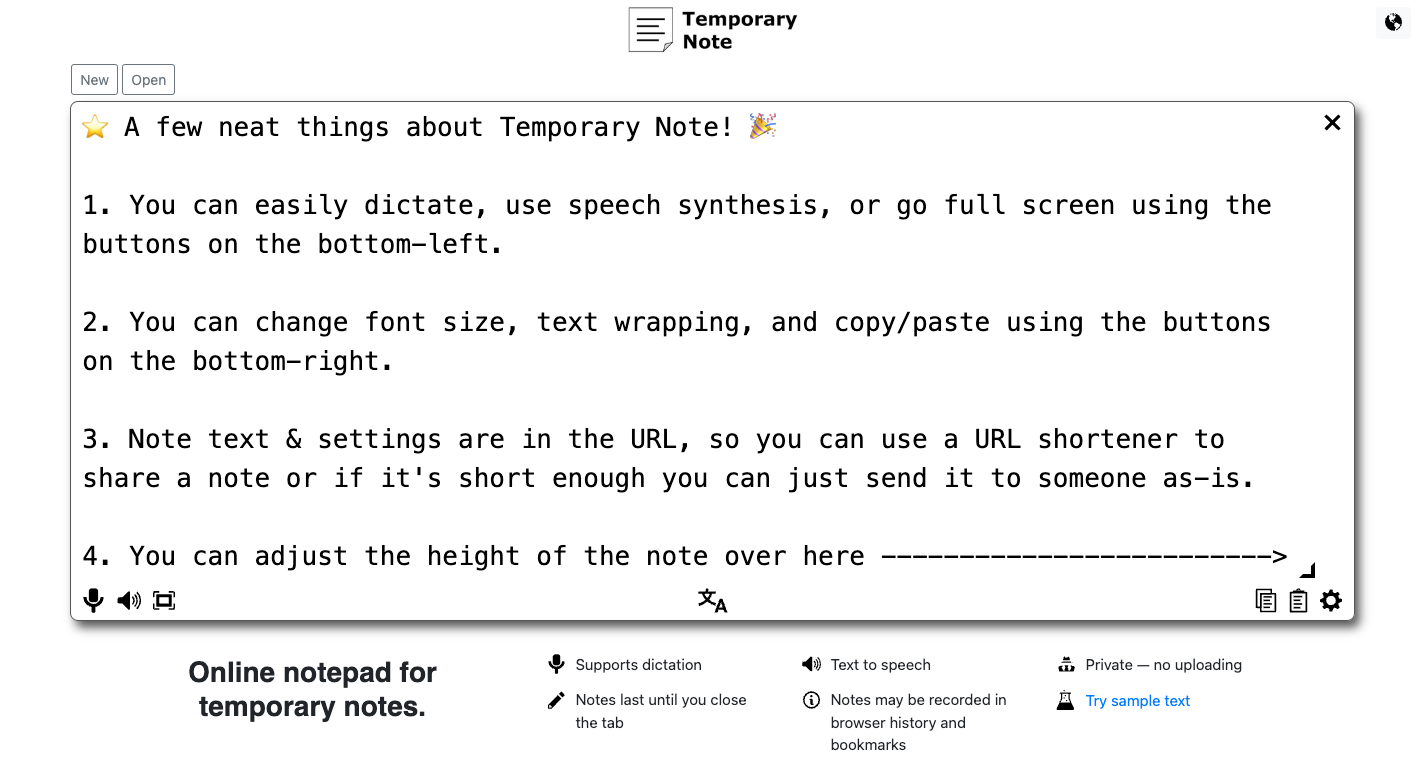 Temporary Note

New Open

⭐ A few neat things about Temporary Note! 🎉

1. You can easily dictate, use speech synthesis, or go full screen using the buttons on the bottom-left.

2. You can change font size, text wrapping, and copy/paste using the buttons on the bottom-right.

3. Note text & settings are in the URL, so you can use a URL shortener to share a note or if it's short enough you can just send it to someone as-is.

4. You can adjust the height of the note over here ------------------------>

Online notepad for temporary notes.

Supports dictation

Notes last until you close the tab

Text to speech

Notes may be recorded in browser history and bookmarks

Private — no uploading

Try sample text